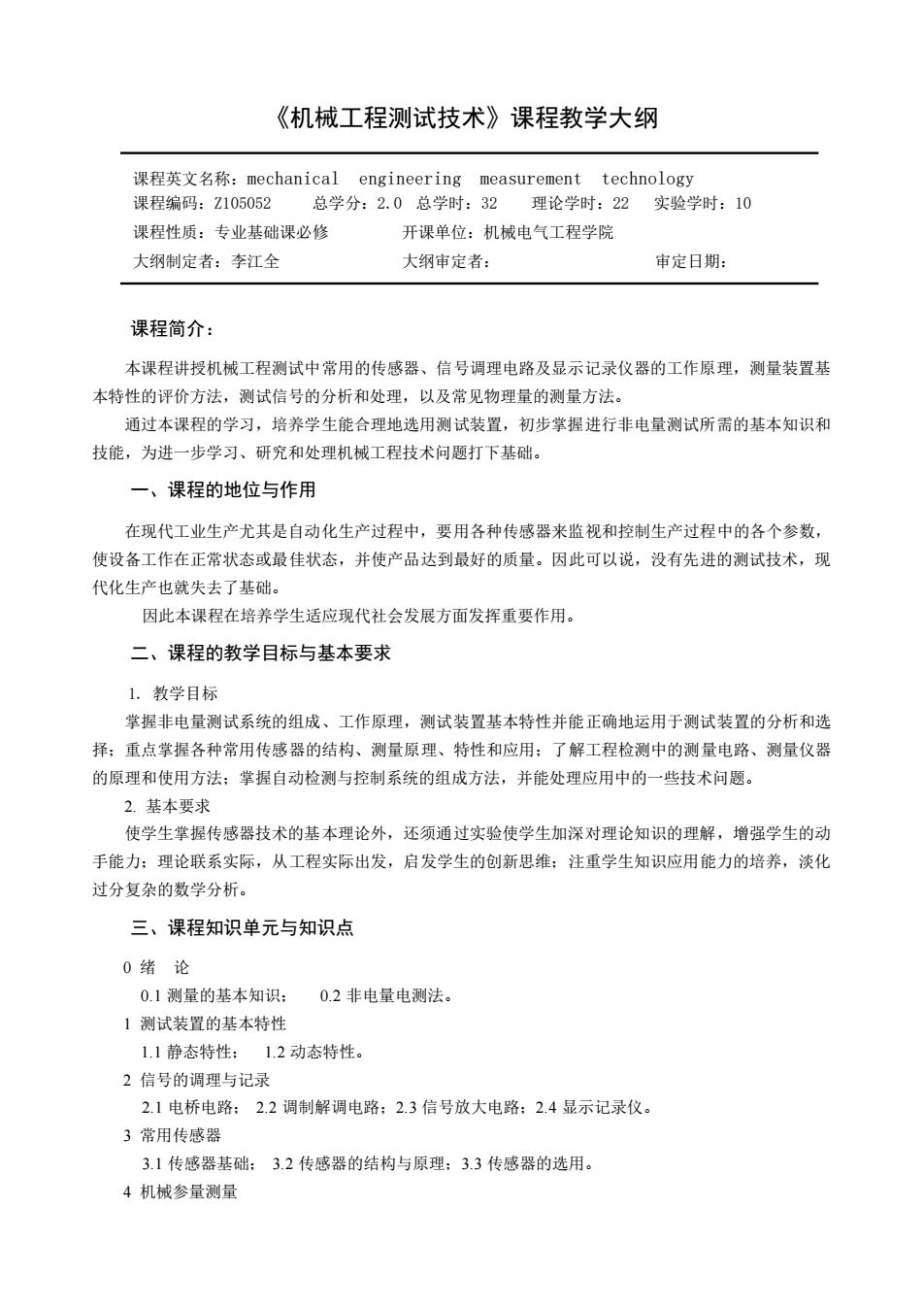 《机械工程测试技术》课程教学大纲

课程英文名称：mechanical engineering measurement technology
课程编码：Z105052 总学分：2.0 总学时：32 理论学时：22 实验学时：10
课程性质：专业基础课必修 开课单位：机械电气工程学院
大纲制定者：李江全 大纲审定者： 审定日期：

课程简介：

本课程讲授机械工程测试中常用的传感器、信号调理电路及显示记录仪器的工作原理，测量装置基本特性的评价方法，测试信号的分析和处理，以及常见物理量的测量方法。

通过本课程的学习，培养学生能合理地选用测试装置，初步掌握进行非电量测试所需的基本知识和技能，为进一步学习、研究和处理机械工程技术问题打下基础。

一、课程的地位与作用

在现代工业生产尤其是自动化生产过程中，要用各种传感器来监视和控制生产过程中的各个参数，使设备工作在正常状态或最佳状态，并使产品达到最好的质量。因此可以说，没有先进的测试技术，现代化生产也就失去了基础。

因此本课程在培养学生适应现代社会发展方面发挥重要作用。

二、课程的教学目标与基本要求

1. 教学目标

掌握非电量测试系统的组成、工作原理，测试装置基本特性并能正确地运用于测试装置的分析和选择；重点掌握各种常用传感器的结构、测量原理、特性和应用；了解工程检测中的测量电路、测量仪器的原理和使用方法；掌握自动检测与控制系统的组成方法，并能处理应用中的一些技术问题。

2. 基本要求

使学生掌握传感器技术的基本理论外，还须通过实验使学生加深对理论知识的理解，增强学生的动手能力；理论联系实际，从工程实际出发，启发学生的创新思维；注重学生知识应用能力的培养，淡化过分复杂的数学分析。

三、课程知识单元与知识点

0 绪 论
0.1 测量的基本知识； 0.2 非电量电测法。
1 测试装置的基本特性
1.1 静态特性； 1.2 动态特性。
2 信号的调理与记录
2.1 电桥电路； 2.2 调制解调电路；2.3 信号放大电路；2.4 显示记录仪。
3 常用传感器
3.1 传感器基础； 3.2 传感器的结构与原理；3.3 传感器的选用。
4 机械参量测量